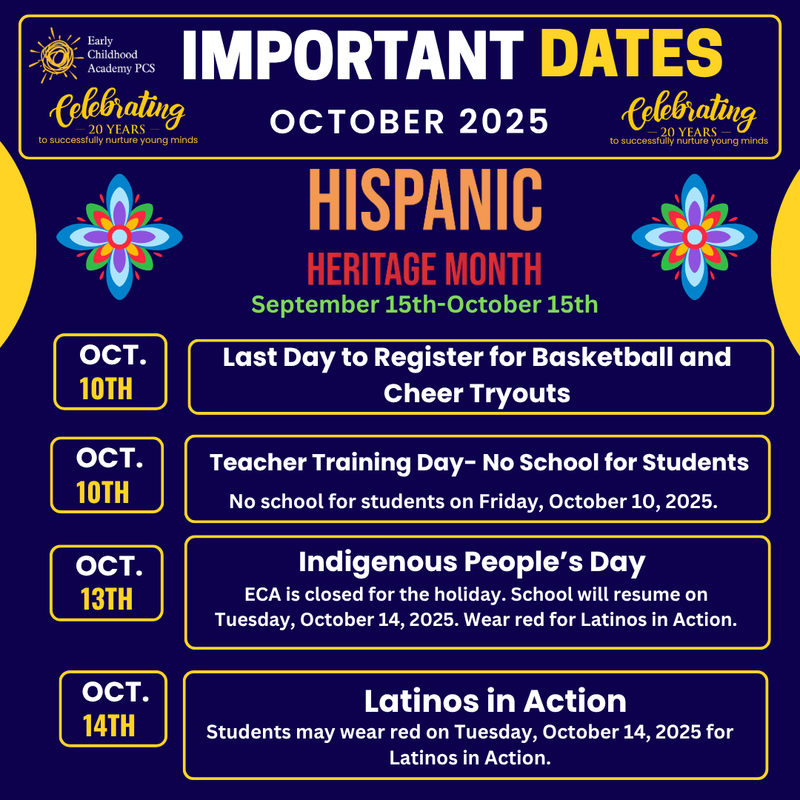 Early Childhood Academy PCS

Celebrating
— 20 YEARS —
to successfully nurture young minds

IMPORTANT DATES

OCTOBER 2025

Celebrating
— 20 YEARS —
to successfully nurture young minds

HISPANIC

HERITAGE MONTH

September 15th-October 15th

OCT.
10TH

Last Day to Register for Basketball and Cheer Tryouts

OCT.
10TH

Teacher Training Day- No School for Students

No school for students on Friday, October 10, 2025.

OCT.
13TH

Indigenous People's Day

ECA is closed for the holiday. School will resume on Tuesday, October 14, 2025. Wear red for Latinos in Action.

OCT.
14TH

Latinos in Action

Students may wear red on Tuesday, October 14, 2025 for Latinos in Action.